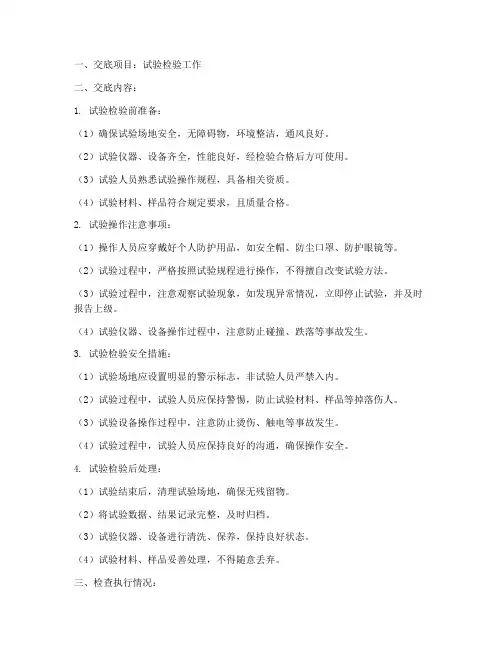 一、交底项目：试验检验工作

二、交底内容：

1. 试验检验前准备：

（1）确保试验场地安全，无障碍物，环境整洁，通风良好。

（2）试验仪器、设备齐全，性能良好，经检验合格后方可使用。

（3）试验人员熟悉试验操作规程，具备相关资质。

（4）试验材料、样品符合规定要求，且质量合格。

2. 试验操作注意事项：

（1）操作人员应穿戴好个人防护用品，如安全帽、防尘口罩、防护眼镜等。

（2）试验过程中，严格按照试验规程进行操作，不得擅自改变试验方法。

（3）试验过程中，注意观察试验现象，如发现异常情况，立即停止试验，并及时报告上级。

（4）试验仪器、设备操作过程中，注意防止碰撞、跌落等事故发生。

3. 试验检验安全措施：

（1）试验场地应设置明显的警示标志，非试验人员严禁入内。

（2）试验过程中，试验人员应保持警惕，防止试验材料、样品等掉落伤人。

（3）试验设备操作过程中，注意防止烫伤、触电等事故发生。

（4）试验过程中，试验人员应保持良好的沟通，确保操作安全。

4. 试验检验后处理：

（1）试验结束后，清理试验场地，确保无残留物。

（2）将试验数据、结果记录完整，及时归档。

（3）试验仪器、设备进行清洗、保养，保持良好状态。

（4）试验材料、样品妥善处理，不得随意丢弃。

三、检查执行情况：